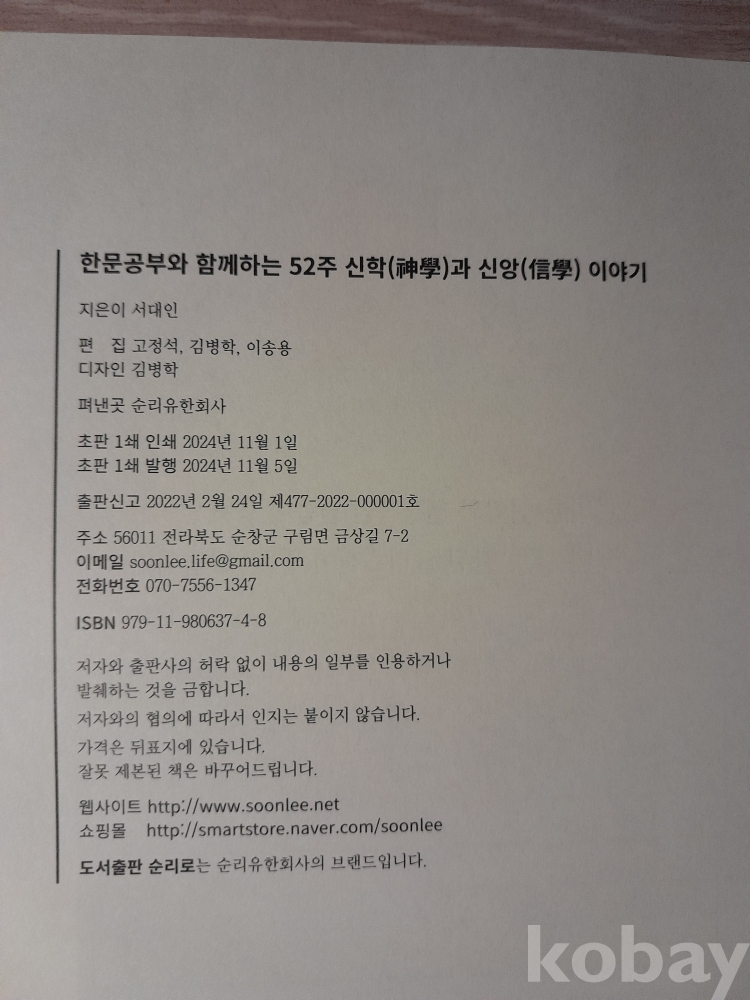 한문공부와 함께하는 52주 신학(神學)과 신앙(信學) 이야기

지은이 서대인

편 집 고정석, 김병학, 이송용
디자인 김병학

펴낸곳 순리유한회사

초판 1쇄 인쇄 2024년 11월 1일
초판 1쇄 발행 2024년 11월 5일

출판신고 2022년 2월 24일 제477-2022-000001호

주소 56011 전라북도 순창군 구림면 금상길 7-2
이메일 soonlee.life@gmail.com
전화번호 070-7556-1347

ISBN 979-11-980637-4-8

저자와 출판사의 허락 없이 내용의 일부를 인용하거나 발췌하는 것을 금합니다.
저자와의 협의에 따라서 인지는 붙이지 않습니다.
가격은 뒤표지에 있습니다.
잘못 제본된 책은 바꾸어드립니다.

웹사이트 http://www.soonlee.net
쇼핑몰 http://smartstore.naver.com/soonlee

도서출판 순리로는 순리유한회사의 브랜드입니다.

kobay